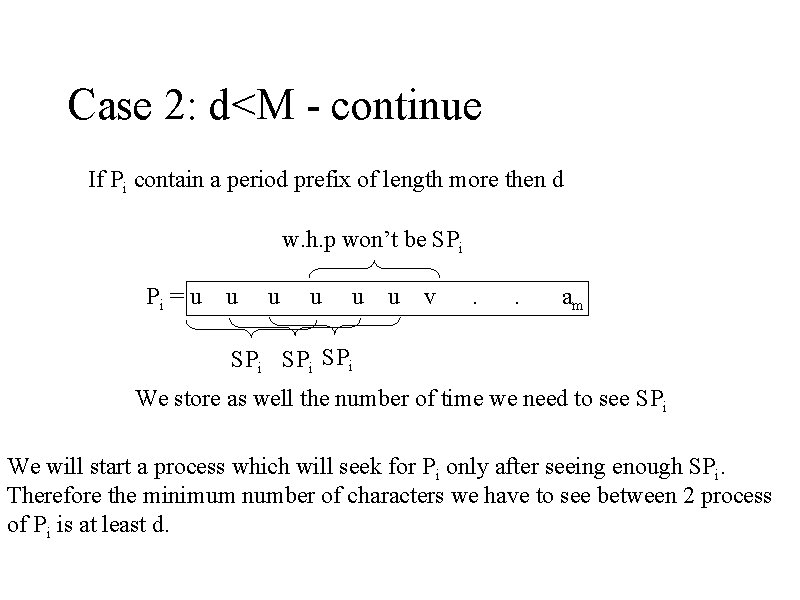 Case 2: d<M - continue

If $P_i$ contain a period prefix of length more then d

w.h.p won't be $SP_i$

$P_i$ = u u u u u u v . . $a_m$

$SP_i$ $SP_i$ $SP_i$

We store as well the number of time we need to see $SP_i$

We will start a process which will seek for $P_i$ only after seeing enough $SP_i$. Therefore the minimum number of characters we have to see between 2 process of $P_i$ is at least d.